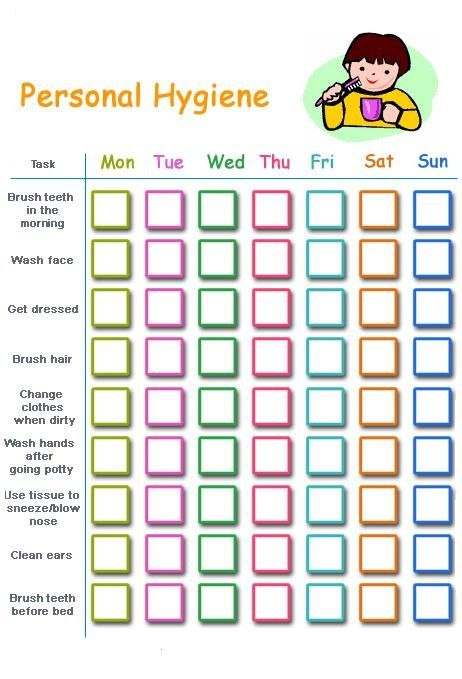 Personal Hygiene

| Task | Mon | Tue | Wed | Thu | Fri | Sat | Sun |
|---|---|---|---|---|---|---|---|
| Brush teeth in the morning | | | | | | | |
| Wash face | | | | | | | |
| Get dressed | | | | | | | |
| Brush hair | | | | | | | |
| Change clothes when dirty | | | | | | | |
| Wash hands after going potty | | | | | | | |
| Use tissue to sneeze/blow nose | | | | | | | |
| Clean ears | | | | | | | |
| Brush teeth before bed | | | | | | | |